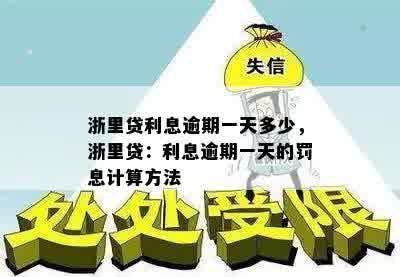 失信

浙里贷利息逾期一天多少，浙里贷：利息逾期一天的罚息计算方法

处处受限